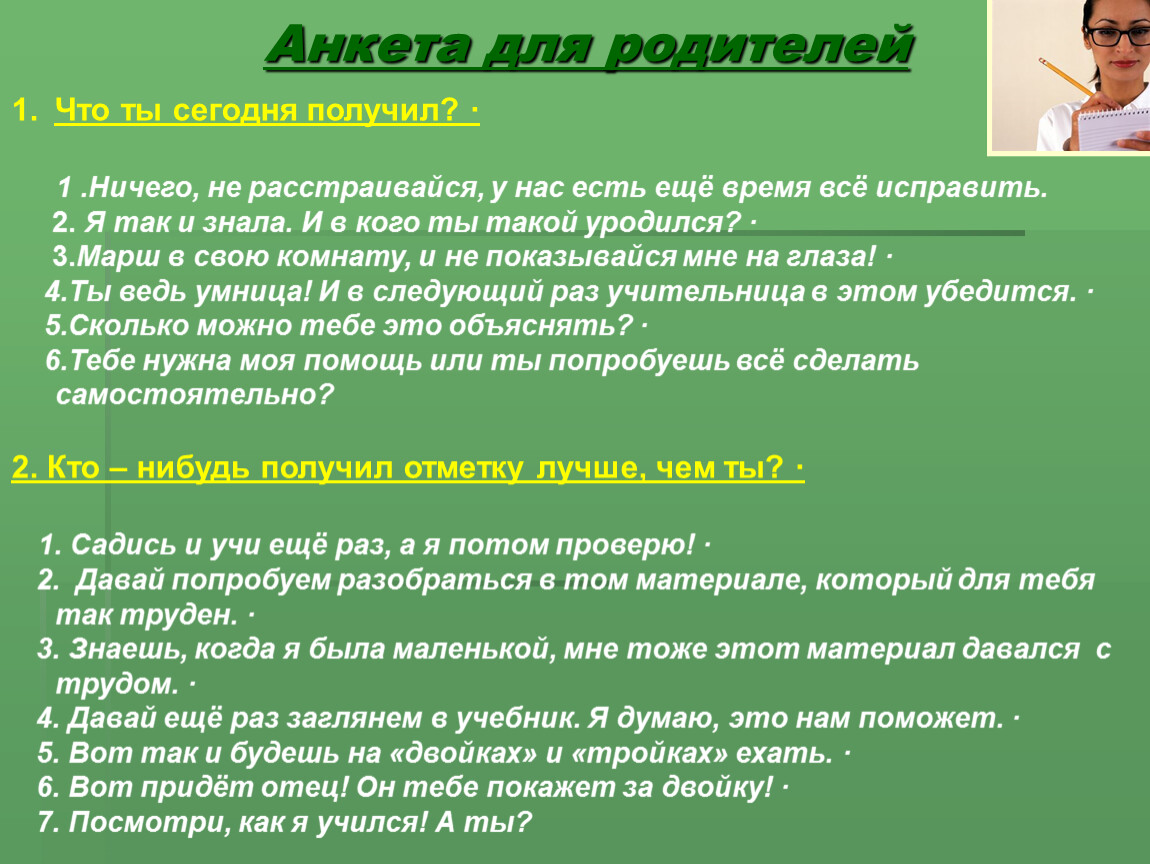 Анкета для родителей

1. Что ты сегодня получил? ·

1 .Ничего, не расстраивайся, у нас есть ещё время всё исправить.
2. Я так и знала. И в кого ты такой уродился? ·
3.Марш в свою комнату, и не показывайся мне на глаза! ·
4.Ты ведь умница! И в следующий раз учительница в этом убедится. ·
5.Сколько можно тебе это объяснять? ·
6.Тебе нужна моя помощь или ты попробуешь всё сделать самостоятельно?

2. Кто – нибудь получил отметку лучше, чем ты? ·

1. Садись и учи ещё раз, а я потом проверю! ·
2. Давай попробуем разобраться в том материале, который для тебя так труден. ·
3. Знаешь, когда я была маленькой, мне тоже этот материал давался с трудом. ·
4. Давай ещё раз заглянем в учебник. Я думаю, это нам поможет. ·
5. Вот так и будешь на «двойках» и «тройках» ехать. ·
6. Вот придёт отец! Он тебе покажет за двойку! ·
7. Посмотри, как я учился! А ты?